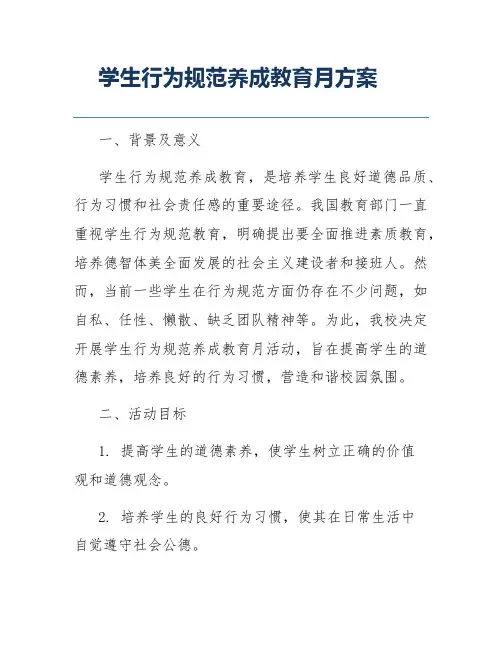 学生行为规范养成教育月方案

一、背景及意义

学生行为规范养成教育，是培养学生良好道德品质、行为习惯和社会责任感的重要途径。我国教育部门一直重视学生行为规范教育，明确提出要全面推进素质教育，培养德智体美全面发展的社会主义建设者和接班人。然而，当前一些学生在行为规范方面仍存在不少问题，如自私、任性、懒散、缺乏团队精神等。为此，我校决定开展学生行为规范养成教育月活动，旨在提高学生的道德素养，培养良好的行为习惯，营造和谐校园氛围。

二、活动目标

1. 提高学生的道德素养，使学生树立正确的价值观和道德观念。

2. 培养学生的良好行为习惯，使其在日常生活中自觉遵守社会公德。